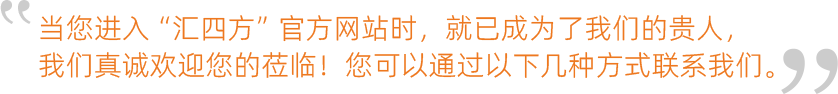 “当您进入“汇四方”官方网站时，就已成为了我们的贵人，我们真诚欢迎您的莅临！您可以通过以下几种方式联系我们。”